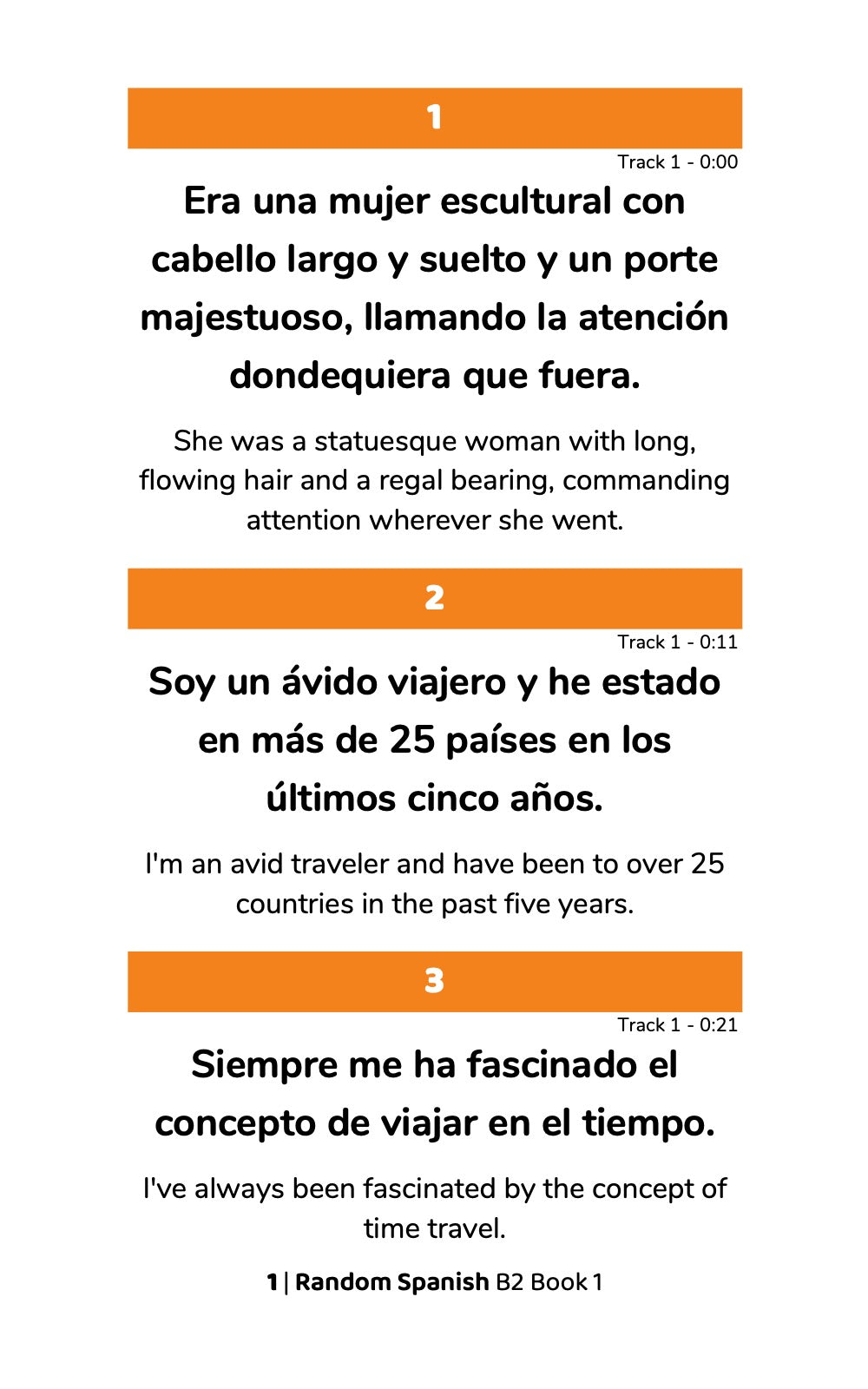 1

Track 1 - 0:00

Era una mujer escultural con cabello largo y suelto y un porte majestuoso, llamando la atención dondequiera que fuera.

She was a statuesque woman with long, flowing hair and a regal bearing, commanding attention wherever she went.

2

Track 1 - 0:11

Soy un ávido viajero y he estado en más de 25 países en los últimos cinco años.

I'm an avid traveler and have been to over 25 countries in the past five years.

3

Track 1 - 0:21

Siempre me ha fascinado el concepto de viajar en el tiempo.

I've always been fascinated by the concept of time travel.

1 | Random Spanish B2 Book 1